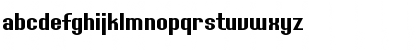 abcdefghijklmnopqrstuvwxyz